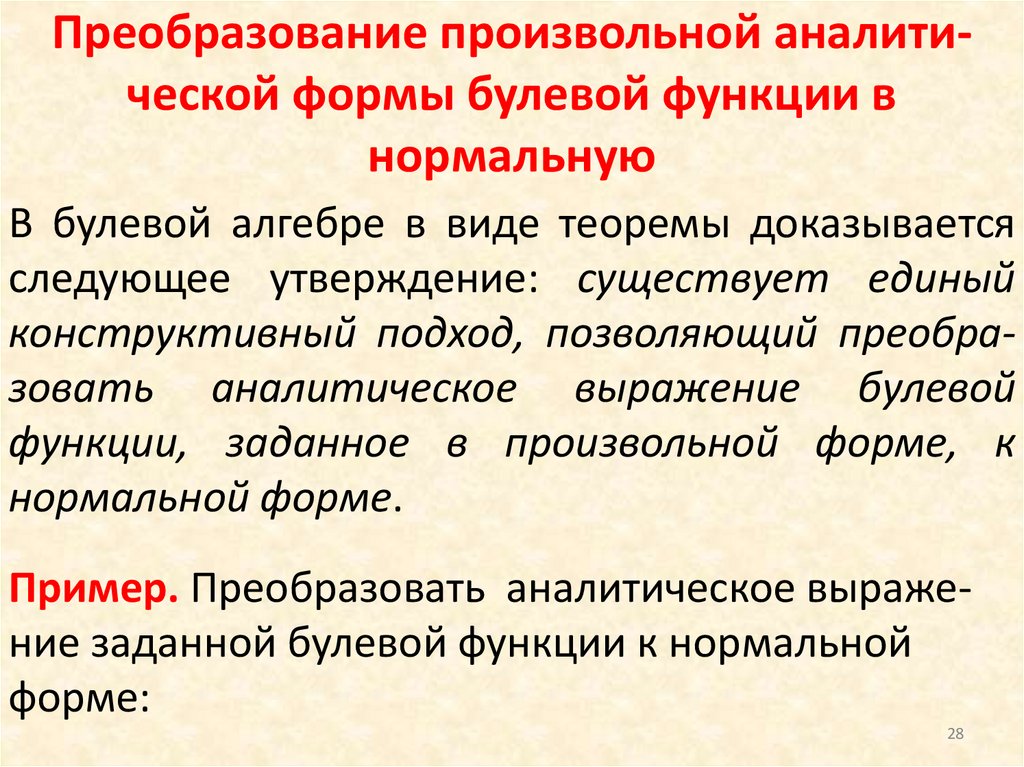 Преобразование произвольной аналитической формы булевой функции в нормальную

В булевой алгебре в виде теоремы доказывается следующее утверждение: существует единый конструктивный подход, позволяющий преобразовать аналитическое выражение булевой функции, заданное в произвольной форме, к нормальной форме.

Пример. Преобразовать аналитическое выражение заданной булевой функции к нормальной форме:

28